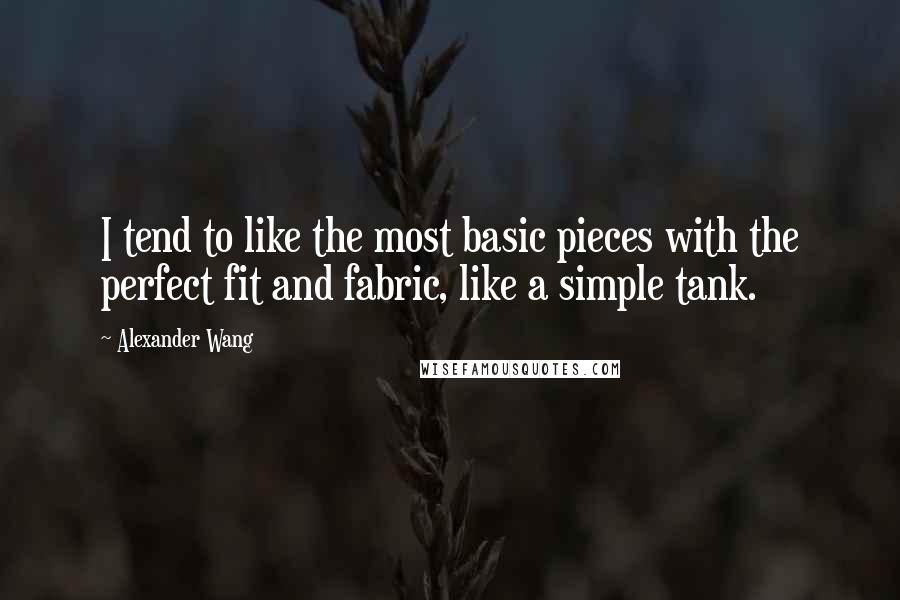 I tend to like the most basic pieces with the perfect fit and fabric, like a simple tank.

~ Alexander Wang

WISEFAMOUSQUOTES.COM